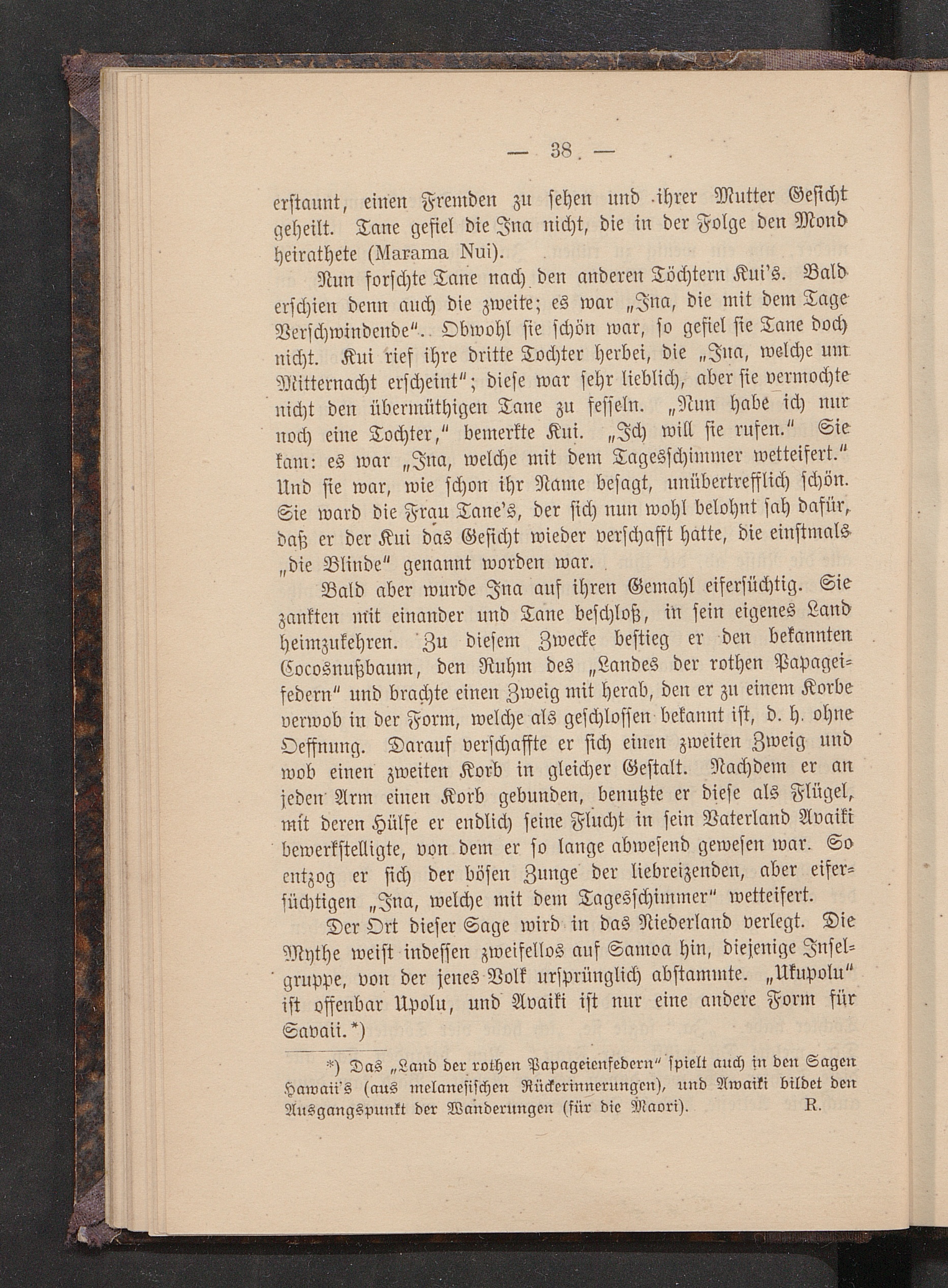 — 38 —

erstaunt, einen Fremden zu sehen und ihrer Mutter Gesicht geheilt. Tane gefiel die Ina nicht, die in der Folge den Mond heirathete (Marama Nui).

Nun forschte Tane nach den anderen Töchtern Kui's. Bald erschien denn auch die zweite; es war „Ina, die mit dem Tage Verschwindende". Obwohl sie schön war, so gefiel sie Tane doch nicht. Kui rief ihre dritte Tochter herbei, die „Ina, welche um Mitternacht erscheint"; diese war sehr lieblich, aber sie vermochte nicht den übermüthigen Tane zu fesseln. „Nun habe ich nur noch eine Tochter," bemerkte Kui. „Ich will sie rufen." Sie kam: es war „Ina, welche mit dem Tagesschimmer wetteifert." Und sie war, wie schon ihr Name besagt, unübertrefflich schön. Sie ward die Frau Tane's, der sich nun wohl belohnt sah dafür, daß er der Kui das Gesicht wieder verschafft hatte, die einstmals „die Blinde" genannt worden war.

Bald aber wurde Ina auf ihren Gemahl eifersüchtig. Sie zankten mit einander und Tane beschloß, in sein eigenes Land heimzukehren. Zu diesem Zwecke bestieg er den bekannten Cocosnußbaum, den Ruhm des „Landes der rothen Papageifedern" und brachte einen Zweig mit herab, den er zu einem Korbe verwob in der Form, welche als geschlossen bekannt ist, d. h. ohne Oeffnung. Darauf verschaffte er sich einen zweiten Zweig und wob einen zweiten Korb in gleicher Gestalt. Nachdem er an jeden Arm einen Korb gebunden, benutzte er diese als Flügel, mit deren Hülfe er endlich seine Flucht in sein Vaterland Avaiki bewerkstelligte, von dem er so lange abwesend gewesen war. So entzog er sich der bösen Zunge der liebreizenden, aber eifersüchtigen „Ina, welche mit dem Tagesschimmer" wetteifert.

Der Ort dieser Sage wird in das Niederland verlegt. Die Mythe weist indessen zweifellos auf Samoa hin, diejenige Inselgruppe, von der jenes Volk ursprünglich abstammte. „Ukupolu" ist offenbar Upolu, und Avaiki ist nur eine andere Form für Savaii.*)

*) Das „Land der rothen Papageienfedern" spielt auch in den Sagen Hawaii's (aus melanesischen Rückerinnerungen), und Awaiki bildet den Ausgangspunkt der Wanderungen (für die Maori). R.